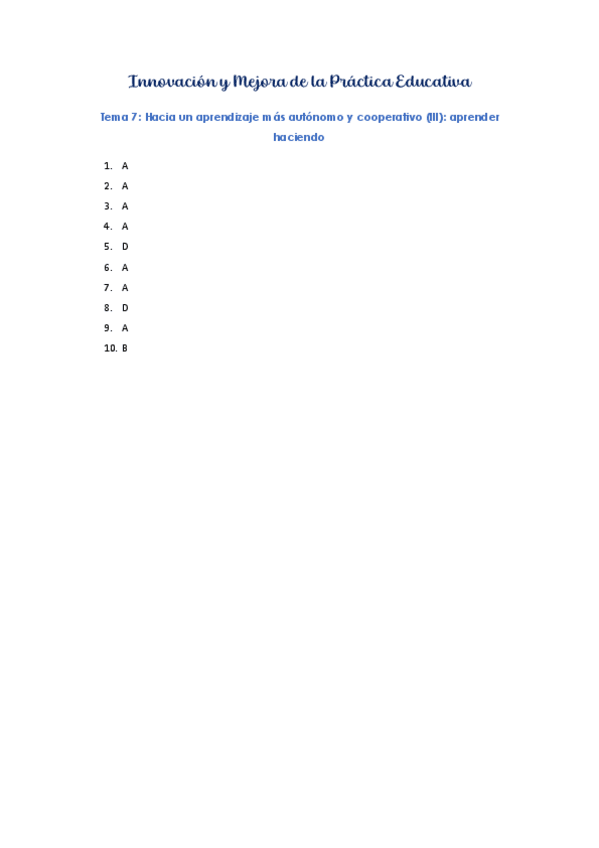 Innovación y Mejora de la Práctica Educativa

Tema 7: Hacia un aprendizaje más autónomo y cooperativo (III): aprender haciendo

1. A
2. A
3. A
4. A
5. D
6. A
7. A
8. D
9. A
10. B